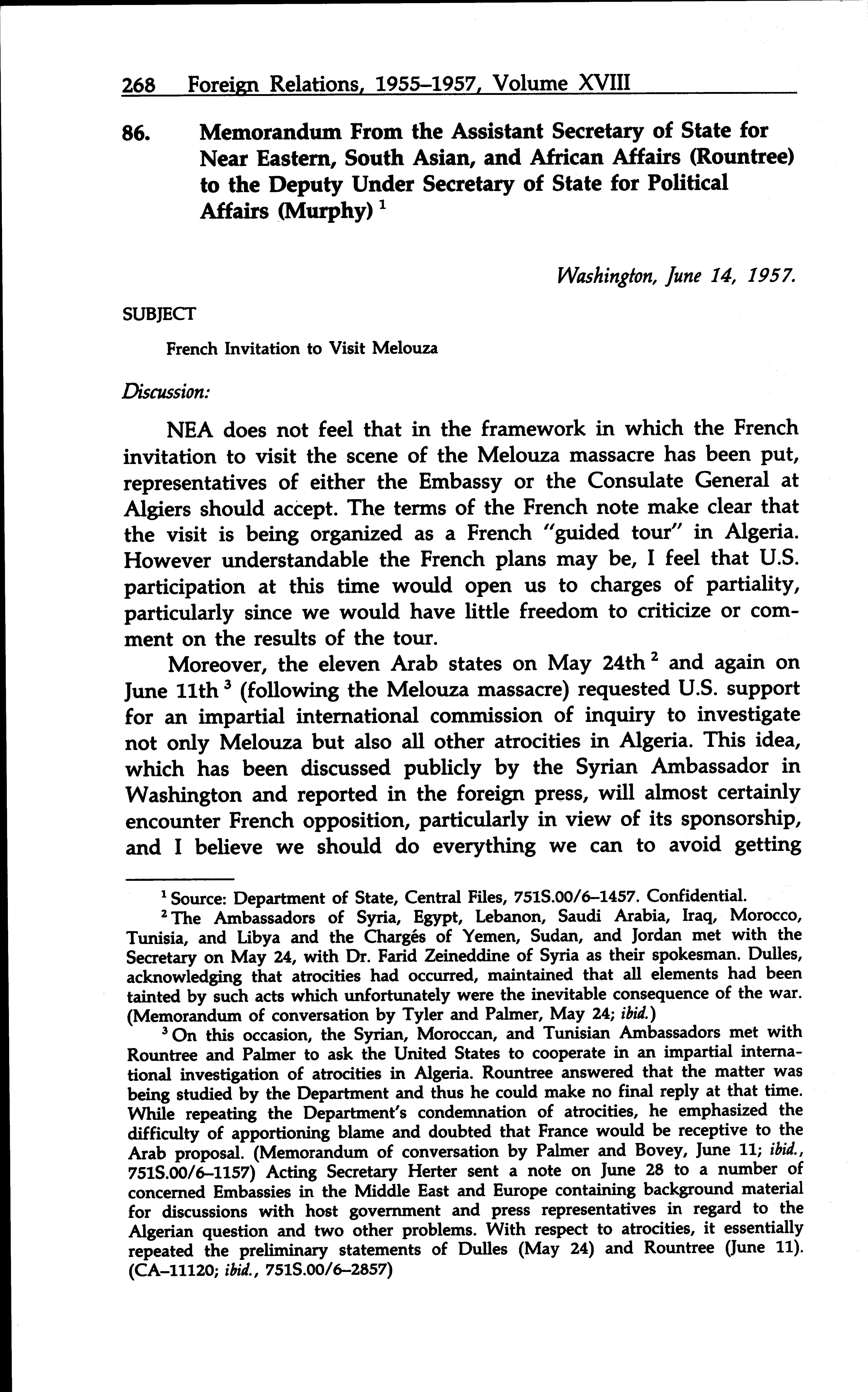 268 Foreign Relations, 1955–1957, Volume XVIII

86. Memorandum From the Assistant Secretary of State for Near Eastern, South Asian, and African Affairs (Rountree) to the Deputy Under Secretary of State for Political Affairs (Murphy) $^1$

Washington, June 14, 1957.

SUBJECT

French Invitation to Visit Melouza

Discussion:

NEA does not feel that in the framework in which the French invitation to visit the scene of the Melouza massacre has been put, representatives of either the Embassy or the Consulate General at Algiers should accept. The terms of the French note make clear that the visit is being organized as a French "guided tour" in Algeria. However understandable the French plans may be, I feel that U.S. participation at this time would open us to charges of partiality, particularly since we would have little freedom to criticize or comment on the results of the tour.

Moreover, the eleven Arab states on May 24th $^2$ and again on June 11th $^3$ (following the Melouza massacre) requested U.S. support for an impartial international commission of inquiry to investigate not only Melouza but also all other atrocities in Algeria. This idea, which has been discussed publicly by the Syrian Ambassador in Washington and reported in the foreign press, will almost certainly encounter French opposition, particularly in view of its sponsorship, and I believe we should do everything we can to avoid getting

$^1$ Source: Department of State, Central Files, 751S.00/6–1457. Confidential.

$^2$ The Ambassadors of Syria, Egypt, Lebanon, Saudi Arabia, Iraq, Morocco, Tunisia, and Libya and the Chargés of Yemen, Sudan, and Jordan met with the Secretary on May 24, with Dr. Farid Zeineddine of Syria as their spokesman. Dulles, acknowledging that atrocities had occurred, maintained that all elements had been tainted by such acts which unfortunately were the inevitable consequence of the war. (Memorandum of conversation by Tyler and Palmer, May 24; ibid.)

$^3$ On this occasion, the Syrian, Moroccan, and Tunisian Ambassadors met with Rountree and Palmer to ask the United States to cooperate in an impartial international investigation of atrocities in Algeria. Rountree answered that the matter was being studied by the Department and thus he could make no final reply at that time. While repeating the Department's condemnation of atrocities, he emphasized the difficulty of apportioning blame and doubted that France would be receptive to the Arab proposal. (Memorandum of conversation by Palmer and Bovey, June 11; ibid., 751S.00/6–1157) Acting Secretary Herter sent a note on June 28 to a number of concerned Embassies in the Middle East and Europe containing background material for discussions with host government and press representatives in regard to the Algerian question and two other problems. With respect to atrocities, it essentially repeated the preliminary statements of Dulles (May 24) and Rountree (June 11). (CA–11120; ibid., 751S.00/6–2857)